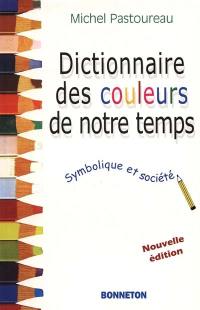 Michel Pastoureau

Dictionnaire des couleurs de notre temps

Symbolique et société

Nouvelle édition

BONNETON